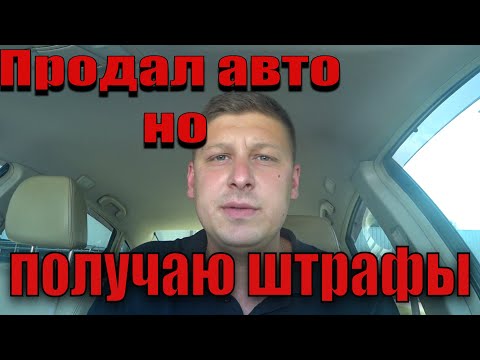 Продал авто
но
получаю штрафы